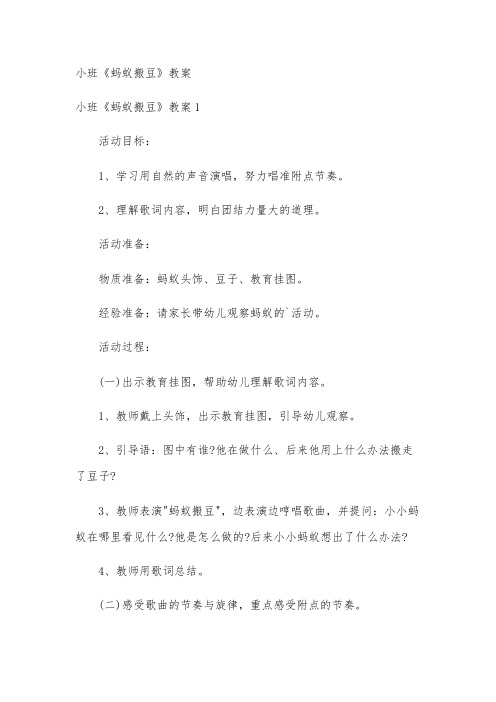 小班《蚂蚁搬豆》教案

小班《蚂蚁搬豆》教案1

活动目标：

1、学习用自然的声音演唱，努力唱准附点节奏。

2、理解歌词内容，明白团结力量大的道理。

活动准备：

物质准备：蚂蚁头饰、豆子、教育挂图。

经验准备：请家长带幼儿观察蚂蚁的`活动。

活动过程：

(一)出示教育挂图，帮助幼儿理解歌词内容。

1、教师戴上头饰，出示教育挂图，引导幼儿观察。

2、引导语：图中有谁?他在做什么、后来他用上什么办法搬走了豆子?

3、教师表演"蚂蚁搬豆"，边表演边哼唱歌曲，并提问：小小蚂蚁在哪里看见什么?他是怎么做的?后来小小蚂蚁想出了什么办法?

4、教师用歌词总结。

(二)感受歌曲的节奏与旋律，重点感受附点的节奏。